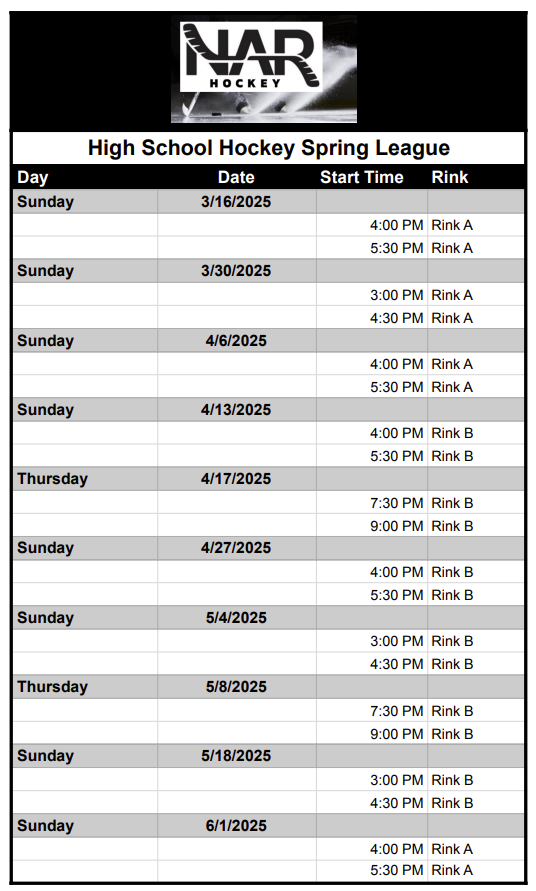 NAR
HOCKEY

High School Hockey Spring League

| Day | Date | Start Time | Rink |
|---|---|---|---|
| Sunday | 3/16/2025 | | |
| | | 4:00 PM | Rink A |
| | | 5:30 PM | Rink A |
| Sunday | 3/30/2025 | | |
| | | 3:00 PM | Rink A |
| | | 4:30 PM | Rink A |
| Sunday | 4/6/2025 | | |
| | | 4:00 PM | Rink A |
| | | 5:30 PM | Rink A |
| Sunday | 4/13/2025 | | |
| | | 4:00 PM | Rink B |
| | | 5:30 PM | Rink B |
| Thursday | 4/17/2025 | | |
| | | 7:30 PM | Rink B |
| | | 9:00 PM | Rink B |
| Sunday | 4/27/2025 | | |
| | | 4:00 PM | Rink B |
| | | 5:30 PM | Rink B |
| Sunday | 5/4/2025 | | |
| | | 3:00 PM | Rink B |
| | | 4:30 PM | Rink B |
| Thursday | 5/8/2025 | | |
| | | 7:30 PM | Rink B |
| | | 9:00 PM | Rink B |
| Sunday | 5/18/2025 | | |
| | | 3:00 PM | Rink B |
| | | 4:30 PM | Rink B |
| Sunday | 6/1/2025 | | |
| | | 4:00 PM | Rink A |
| | | 5:30 PM | Rink A |